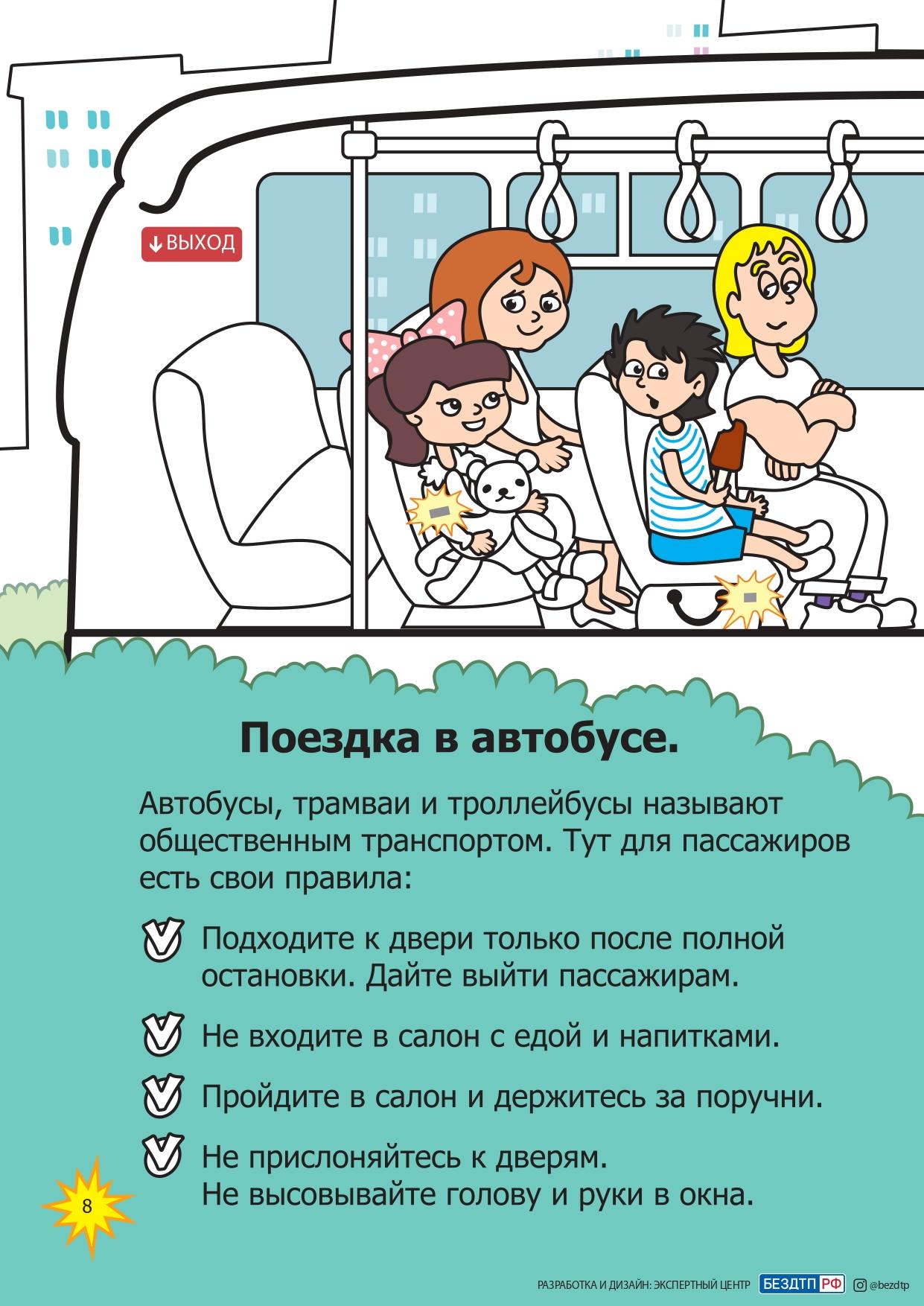 ВЫХОД

Поездка в автобусе.

Автобусы, трамваи и троллейбусы называют общественным транспортом. Тут для пассажиров есть свои правила:

Подходите к двери только после полной остановки. Дайте выйти пассажирам.

Не входите в салон с едой и напитками.

Пройдите в салон и держитесь за поручни.

Не прислоняйтесь к дверям.
Не высовывайте голову и руки в окна.

8

РАЗРАБОТКА И ДИЗАЙН: ЭКСПЕРТНЫЙ ЦЕНТР БЕЗДТП РФ @bezdtp